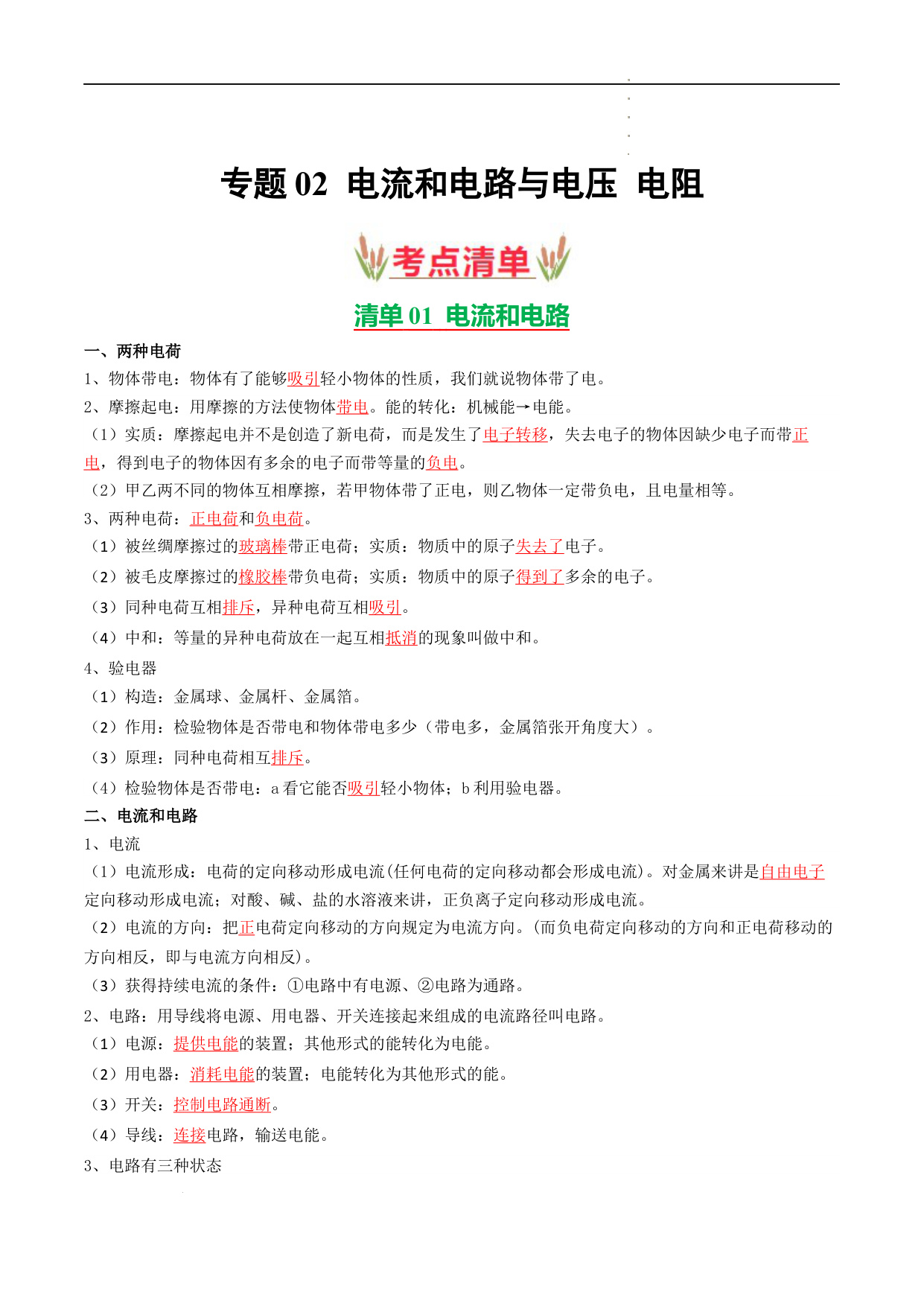 专题 02  电流和电路与电压  电阻

考点清单

清单 01  电流和电路

一、两种电荷

1、物体带电：物体有了能够吸引轻小物体的性质，我们就说物体带了电。

2、摩擦起电：用摩擦的方法使物体带电。能的转化：机械能→电能。

（1）实质：摩擦起电并不是创造了新电荷，而是发生了电子转移，失去电子的物体因缺少电子而带正电，得到电子的物体因有多余的电子而带等量的负电。

（2）甲乙两不同的物体互相摩擦，若甲物体带了正电，则乙物体一定带负电，且电量相等。

3、两种电荷：正电荷和负电荷。

（1）被丝绸摩擦过的玻璃棒带正电荷；实质：物质中的原子失去了电子。

（2）被毛皮摩擦过的橡胶棒带负电荷；实质：物质中的原子得到了多余的电子。

（3）同种电荷互相排斥，异种电荷互相吸引。

（4）中和：等量的异种电荷放在一起互相抵消的现象叫做中和。

4、验电器

（1）构造：金属球、金属杆、金属箔。

（2）作用：检验物体是否带电和物体带电多少（带电多，金属箔张开角度大）。

（3）原理：同种电荷相互排斥。

（4）检验物体是否带电：a 看它能否吸引轻小物体；b 利用验电器。

二、电流和电路

1、电流

（1）电流形成：电荷的定向移动形成电流(任何电荷的定向移动都会形成电流)。对金属来讲是自由电子定向移动形成电流；对酸、碱、盐的水溶液来讲，正负离子定向移动形成电流。

（2）电流的方向：把正电荷定向移动的方向规定为电流方向。(而负电荷定向移动的方向和正电荷移动的方向相反，即与电流方向相反)。

（3）获得持续电流的条件：①电路中有电源、②电路为通路。

2、电路：用导线将电源、用电器、开关连接起来组成的电流路径叫电路。

（1）电源：提供电能的装置；其他形式的能转化为电能。

（2）用电器：消耗电能的装置；电能转化为其他形式的能。

（3）开关：控制电路通断。

（4）导线：连接电路，输送电能。

3、电路有三种状态